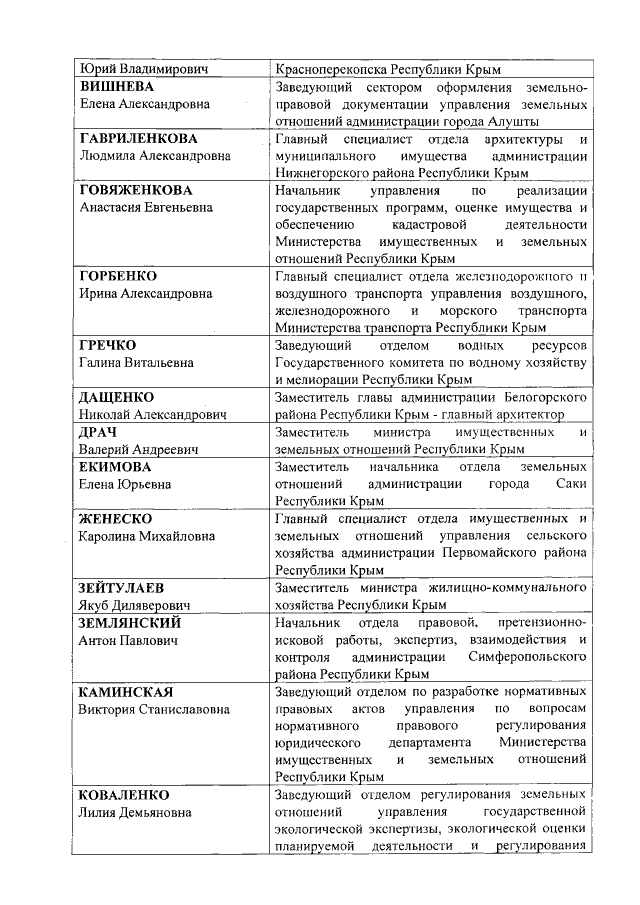 | Юрий Владимирович | Красноперекопска Республики Крым |
|---|---|
| **ВИШНЕВА** Елена Александровна | Заведующий сектором оформления земельно-правовой документации управления земельных отношений администрации города Алушты |
| **ГАВРИЛЕНКОВА** Людмила Александровна | Главный специалист отдела архитектуры и муниципального имущества администрации Нижнегорского района Республики Крым |
| **ГОВЯЖЕНКОВА** Анастасия Евгеньевна | Начальник управления по реализации государственных программ, оценке имущества и обеспечению кадастровой деятельности Министерства имущественных и земельных отношений Республики Крым |
| **ГОРБЕНКО** Ирина Александровна | Главный специалист отдела железнодорожного и воздушного транспорта управления воздушного, железнодорожного и морского транспорта Министерства транспорта Республики Крым |
| **ГРЕЧКО** Галина Витальевна | Заведующий отделом водных ресурсов Государственного комитета по водному хозяйству и мелиорации Республики Крым |
| **ДАЩЕНКО** Николай Александрович | Заместитель главы администрации Белогорского района Республики Крым - главный архитектор |
| **ДРАЧ** Валерий Андреевич | Заместитель министра имущественных и земельных отношений Республики Крым |
| **ЕКИМОВА** Елена Юрьевна | Заместитель начальника отдела земельных отношений администрации города Саки Республики Крым |
| **ЖЕНЕСКО** Каролина Михайловна | Главный специалист отдела имущественных и земельных отношений управления сельского хозяйства администрации Первомайского района Республики Крым |
| **ЗЕЙТУЛАЕВ** Якуб Диляверович | Заместитель министра жилищно-коммунального хозяйства Республики Крым |
| **ЗЕМЛЯНСКИЙ** Антон Павлович | Начальник отдела правовой, претензионно-исковой работы, экспертиз, взаимодействия и контроля администрации Симферопольского района Республики Крым |
| **КАМИНСКАЯ** Виктория Станиславовна | Заведующий отделом по разработке нормативных правовых актов управления по вопросам нормативного правового регулирования юридического департамента Министерства имущественных и земельных отношений Республики Крым |
| **КОВАЛЕНКО** Лилия Демьяновна | Заведующий отделом регулирования земельных отношений управления государственной экологической экспертизы, экологической оценки планируемой деятельности и регулирования |